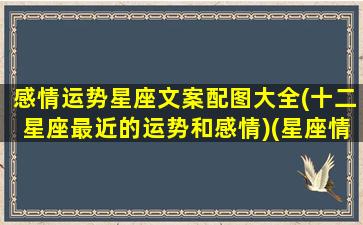 感情运势星座文案配图大全(十二星座最近的运势和感情)(星座情